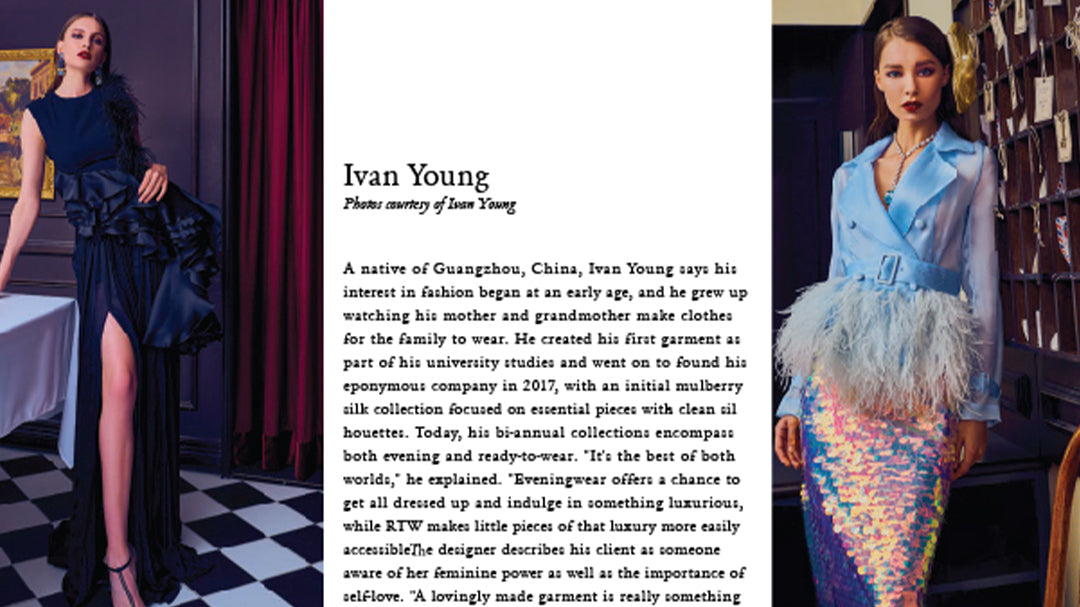 Ivan Young
Photos courtesy of Ivan Young

A native of Guangzhou, China, Ivan Young says his interest in fashion began at an early age, and he grew up watching his mother and grandmother make clothes for the family to wear. He created his first garment as part of his university studies and went on to found his eponymous company in 2017, with an initial mulberry silk collection focused on essential pieces with clean sil houettes. Today, his bi-annual collections encompass both evening and ready-to-wear. "It's the best of both worlds," he explained. "Eveningwear offers a chance to get all dressed up and indulge in something luxurious, while RTW makes little pieces of that luxury more easily accessibleThe designer describes his client as someone aware of her feminine power as well as the importance of self-love. "A lovingly made garment is really something